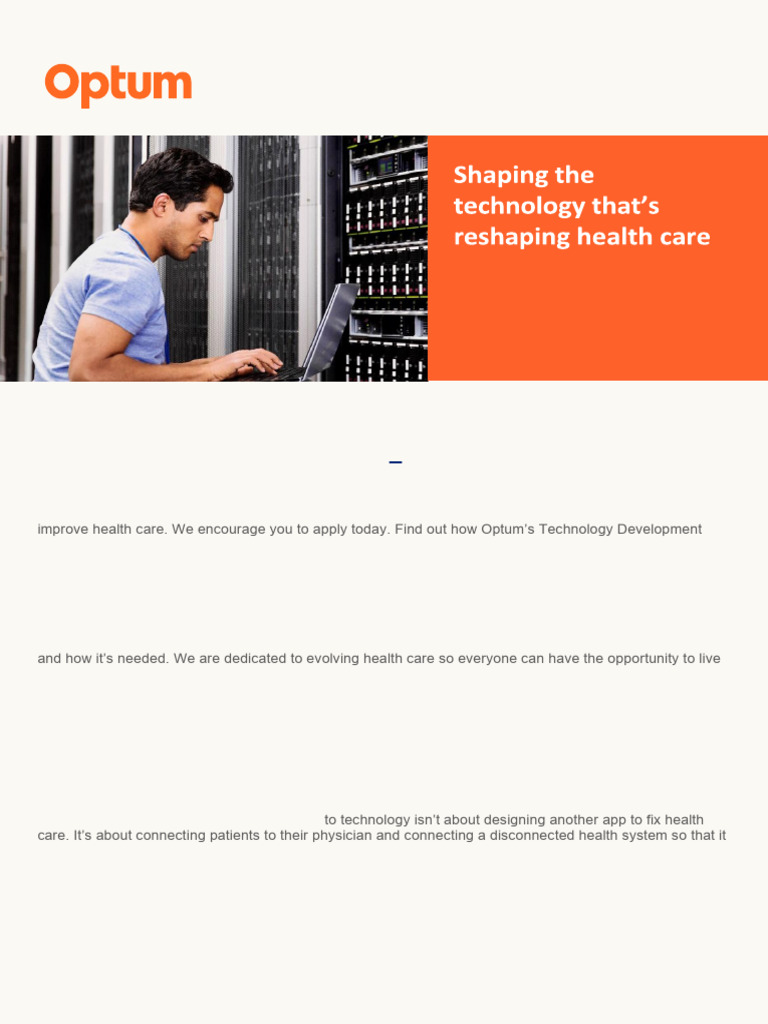 Optum

Shaping the technology that's reshaping health care

–

improve health care. We encourage you to apply today. Find out how Optum's Technology Development

and how it's needed. We are dedicated to evolving health care so everyone can have the opportunity to live

to technology isn't about designing another app to fix health care. It's about connecting patients to their physician and connecting a disconnected health system so that it